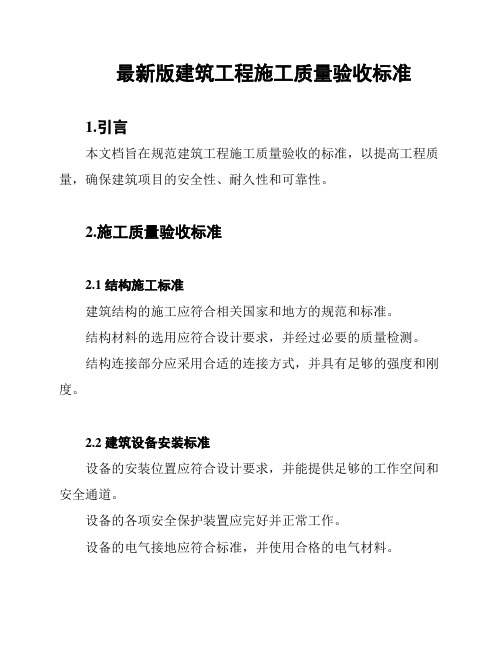 最新版建筑工程施工质量验收标准

1.引言

本文档旨在规范建筑工程施工质量验收的标准，以提高工程质量，确保建筑项目的安全性、耐久性和可靠性。

2.施工质量验收标准

2.1 结构施工标准

建筑结构的施工应符合相关国家和地方的规范和标准。

结构材料的选用应符合设计要求，并经过必要的质量检测。

结构连接部分应采用合适的连接方式，并具有足够的强度和刚度。

2.2 建筑设备安装标准

设备的安装位置应符合设计要求，并能提供足够的工作空间和安全通道。

设备的各项安全保护装置应完好并正常工作。

设备的电气接地应符合标准，并使用合格的电气材料。